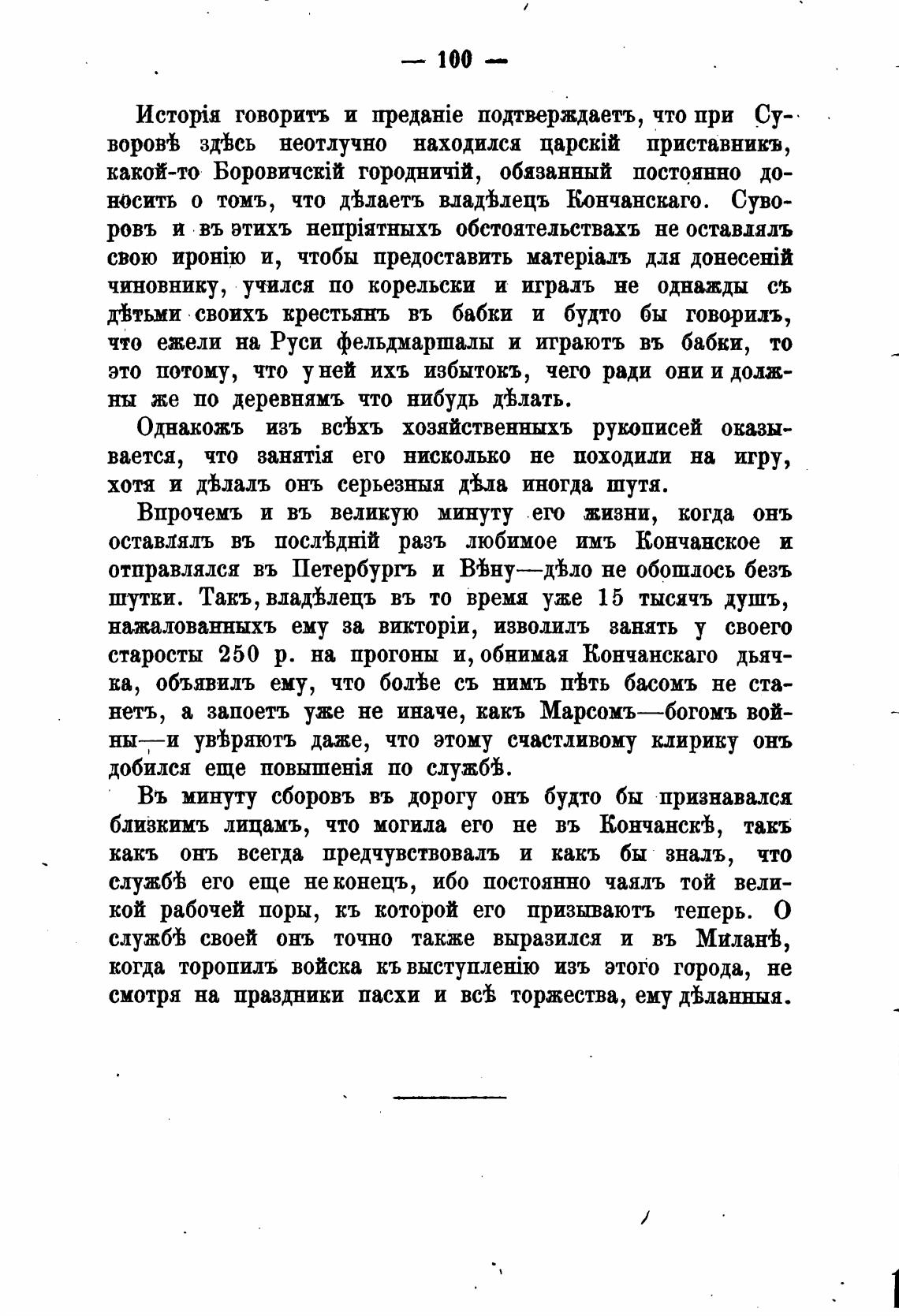 — 100 —

Исторія говоритъ и преданіе подтверждаетъ, что при Суворовѣ здѣсь неотлучно находился царскій приставникъ, какой-то Боровичскій городничій, обязанный постоянно доносить о томъ, что дѣлаетъ владѣлецъ Кончанскаго. Суворовъ и въ этихъ непріятныхъ обстоятельствахъ не оставлялъ свою иронію и, чтобы предоставить матеріалъ для донесеній чиновнику, учился по корельски и игралъ не однажды съ дѣтьми своихъ крестьянъ въ бабки и будто бы говорилъ, что ежели на Руси фельдмаршалы и играютъ въ бабки, то это потому, что у ней ихъ избытокъ, чего ради они и должны же по деревнямъ что нибудь дѣлать.

Однакожъ изъ всѣхъ хозяйственныхъ рукописей оказывается, что занятія его нисколько не походили на игру, хотя и дѣлалъ онъ серьезныя дѣла иногда шутя.

Впрочемъ и въ великую минуту его жизни, когда онъ оставлялъ въ послѣдній разъ любимое имъ Кончанское и отправлялся въ Петербургъ и Вѣну—дѣло не обошлось безъ шутки. Такъ, владѣлецъ въ то время уже 15 тысячъ душъ, нажалованныхъ ему за викторіи, изволилъ занять у своего старосты 250 р. на прогоны и, обнимая Кончанскаго дьячка, объявилъ ему, что болѣе съ нимъ пѣть басомъ не станетъ, а запоетъ уже не иначе, какъ Марсомъ—богомъ войны—и увѣряютъ даже, что этому счастливому клирику онъ добился еще повышенія по службѣ.

Въ минуту сборовъ въ дорогу онъ будто бы признавался близкимъ лицамъ, что могила его не въ Кончанскѣ, такъ какъ онъ всегда предчувствовалъ и какъ бы зналъ, что службѣ его еще не конецъ, ибо постоянно чаялъ той великой рабочей поры, къ которой его призываютъ теперь. О службѣ своей онъ точно также выразился и въ Миланѣ, когда торопилъ войска къ выступленію изъ этого города, не смотря на праздники пасхи и всѣ торжества, ему дѣланныя.